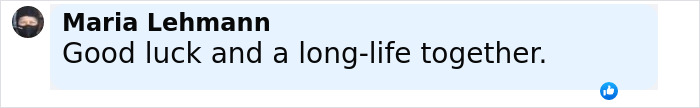 Maria Lehmann
Good luck and a long-life together.